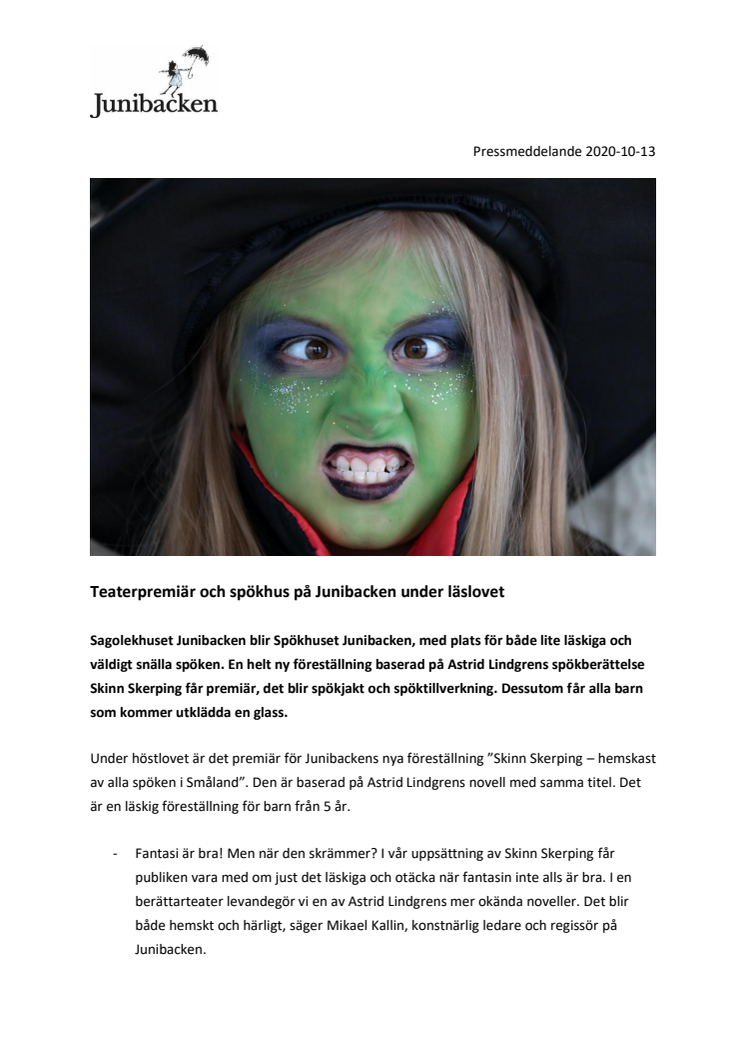 Junibacken

Pressmeddelande 2020-10-13

Teaterpremiär och spökhus på Junibacken under läslovet

Sagolekhuset Junibacken blir Spökhuset Junibacken, med plats för både lite läskiga och väldigt snälla spöken. En helt ny föreställning baserad på Astrid Lindgrens spökberättelse Skinn Skerping får premiär, det blir spökjakt och spöktillverkning. Dessutom får alla barn som kommer utklädda en glass.

Under höstlovet är det premiär för Junibackens nya föreställning ”Skinn Skerping – hemskast av alla spöken i Småland”. Den är baserad på Astrid Lindgrens novell med samma titel. Det är en läskig föreställning för barn från 5 år.

- Fantasi är bra! Men när den skrämmer? I vår uppsättning av Skinn Skerping får publiken vara med om just det läskiga och otäcka när fantasin inte alls är bra. I en berättarteater levandegör vi en av Astrid Lindgrens mer okända noveller. Det blir både hemskt och härligt, säger Mikael Kallin, konstnärlig ledare och regissör på Junibacken.